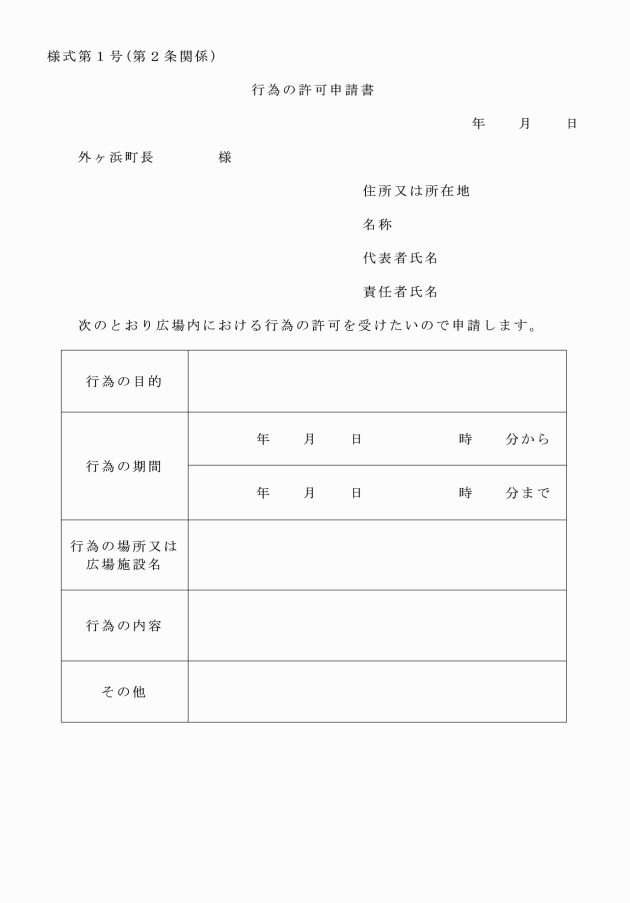 様式第１号（第２条関係）

行為の許可申請書

年　　月　　日

外ヶ浜町長　　　　様

住所又は所在地

名称

代表者氏名

責任者氏名

次のとおり広場内における行為の許可を受けたいので申請します。

| 行為の目的 | |
|---|---|
| 行為の期間 | 年　　月　　日　　　　時　　分から |
| | 年　　月　　日　　　　時　　分まで |
| 行為の場所又は広場施設名 | |
| 行為の内容 | |
| その他 | |